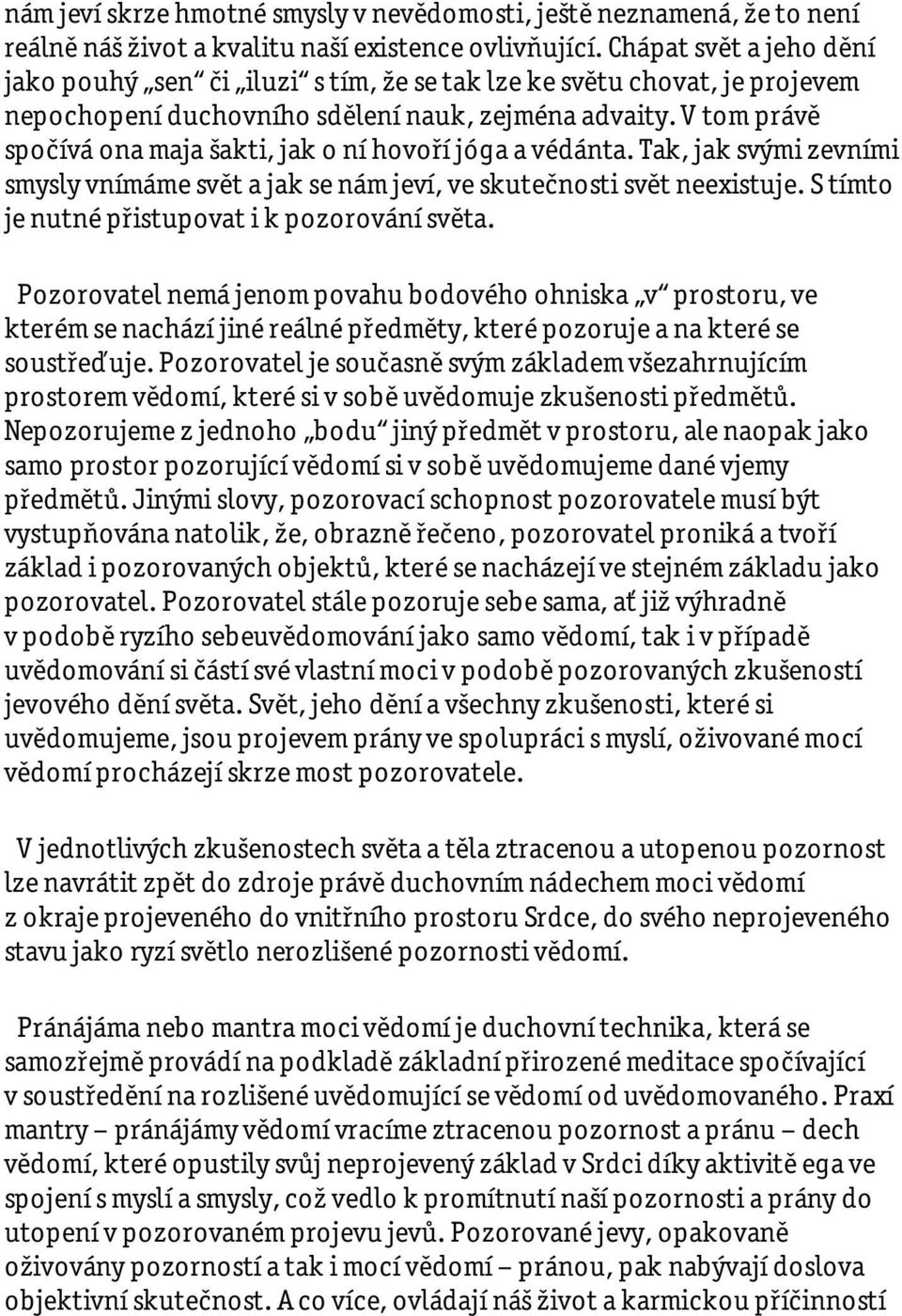 nám jeví skrze hmotné smysly v nevědomosti, ještě neznamená, že to není reálně náš život a kvalitu naší existence ovlivňující. Chápat svět a jeho dění jako pouhý „sen“ či „iluzi“ s tím, že se tak lze ke světu chovat, je projevem nepochopení duchovního sdělení nauk, zejména advaity. V tom právě spočívá ona maja šakti, jak o ní hovoří jóga a védánta. Tak, jak svými zevními smysly vnímáme svět a jak se nám jeví, ve skutečnosti svět neexistuje. S tímto je nutné přistupovat i k pozorování světa.

Pozorovatel nemá jenom povahu bodového ohniska „v“ prostoru, ve kterém se nachází jiné reálné předměty, které pozoruje a na které se soustřeďuje. Pozorovatel je současně svým základem všezahrnujícím prostorem vědomí, které si v sobě uvědomuje zkušenosti předmětů. Nepozorujeme z jednoho „bodu“ jiný předmět v prostoru, ale naopak jako samo prostor pozorující vědomí si v sobě uvědomujeme dané vjemy předmětů. Jinými slovy, pozorovací schopnost pozorovatele musí být vystupňována natolik, že, obrazně řečeno, pozorovatel proniká a tvoří základ i pozorovaných objektů, které se nacházejí ve stejném základu jako pozorovatel. Pozorovatel stále pozoruje sebe sama, ať již výhradně v podobě ryzího sebeuvědomování jako samo vědomí, tak i v případě uvědomování si částí své vlastní moci v podobě pozorovaných zkušeností jevového dění světa. Svět, jeho dění a všechny zkušenosti, které si uvědomujeme, jsou projevem prány ve spolupráci s myslí, oživované mocí vědomí procházejí skrze most pozorovatele.

V jednotlivých zkušenostech světa a těla ztracenou a utopenou pozornost lze navrátit zpět do zdroje právě duchovním nádechem moci vědomí z okraje projeveného do vnitřního prostoru Srdce, do svého neprojeveného stavu jako ryzí světlo nerozlišené pozornosti vědomí.

Pránájáma nebo mantra moci vědomí je duchovní technika, která se samozřejmě provádí na podkladě základní přirozené meditace spočívající v soustředění na rozlišené uvědomující se vědomí od uvědomovaného. Praxí mantry – pránájámy vědomí vracíme ztracenou pozornost a pránu – dech vědomí, které opustily svůj neprojevený základ v Srdci díky aktivitě ega ve spojení s myslí a smysly, což vedlo k promítnutí naší pozornosti a prány do utopení v pozorovaném projevu jevů. Pozorované jevy, opakovaně oživovány pozorností a tak i mocí vědomí – pránou, pak nabývají doslova objektivní skutečnost. A co více, ovládají náš život a karmickou příčinností